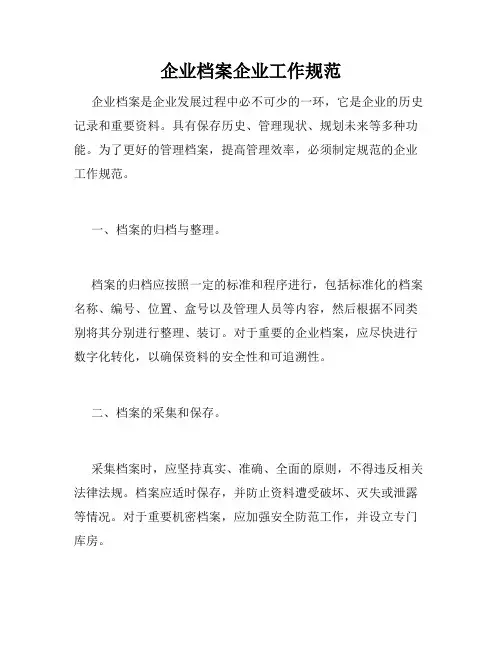 企业档案企业工作规范

企业档案是企业发展过程中必不可少的一环，它是企业的历史记录和重要资料。具有保存历史、管理现状、规划未来等多种功能。为了更好的管理档案，提高管理效率，必须制定规范的企业工作规范。

一、档案的归档与整理。

档案的归档应按照一定的标准和程序进行，包括标准化的档案名称、编号、位置、盒号以及管理人员等内容，然后根据不同类别将其分别进行整理、装订。对于重要的企业档案，应尽快进行数字化转化，以确保资料的安全性和可追溯性。

二、档案的采集和保存。

采集档案时，应坚持真实、准确、全面的原则，不得违反相关法律法规。档案应适时保存，并防止资料遭受破坏、灭失或泄露等情况。对于重要机密档案，应加强安全防范工作，并设立专门库房。